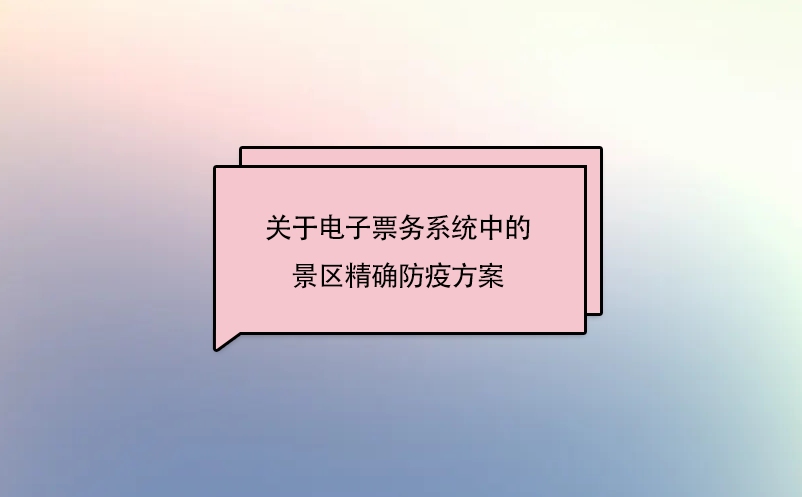 关于电子票务系统中的
景区精确防疫方案